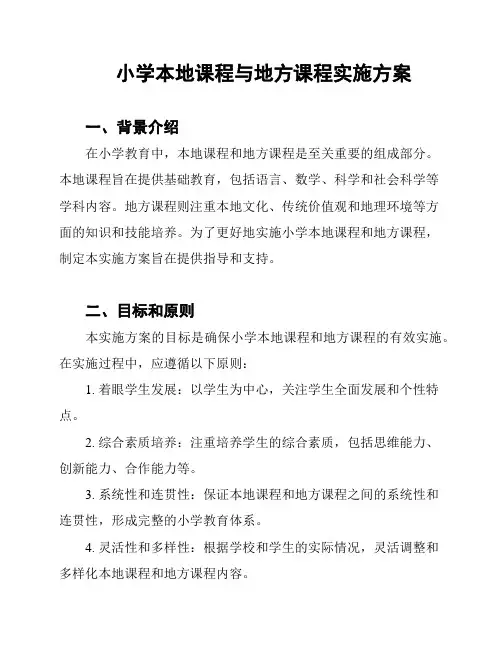 小学本地课程与地方课程实施方案

一、背景介绍

在小学教育中，本地课程和地方课程是至关重要的组成部分。本地课程旨在提供基础教育，包括语言、数学、科学和社会科学等学科内容。地方课程则注重本地文化、传统价值观和地理环境等方面的知识和技能培养。为了更好地实施小学本地课程和地方课程，制定本实施方案旨在提供指导和支持。

二、目标和原则

本实施方案的目标是确保小学本地课程和地方课程的有效实施。在实施过程中，应遵循以下原则：

1. 着眼学生发展：以学生为中心，关注学生全面发展和个性特点。

2. 综合素质培养：注重培养学生的综合素质，包括思维能力、创新能力、合作能力等。

3. 系统性和连贯性：保证本地课程和地方课程之间的系统性和连贯性，形成完整的小学教育体系。

4. 灵活性和多样性：根据学校和学生的实际情况，灵活调整和多样化本地课程和地方课程内容。